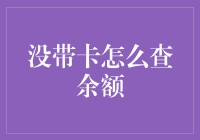 没带卡怎么查余额